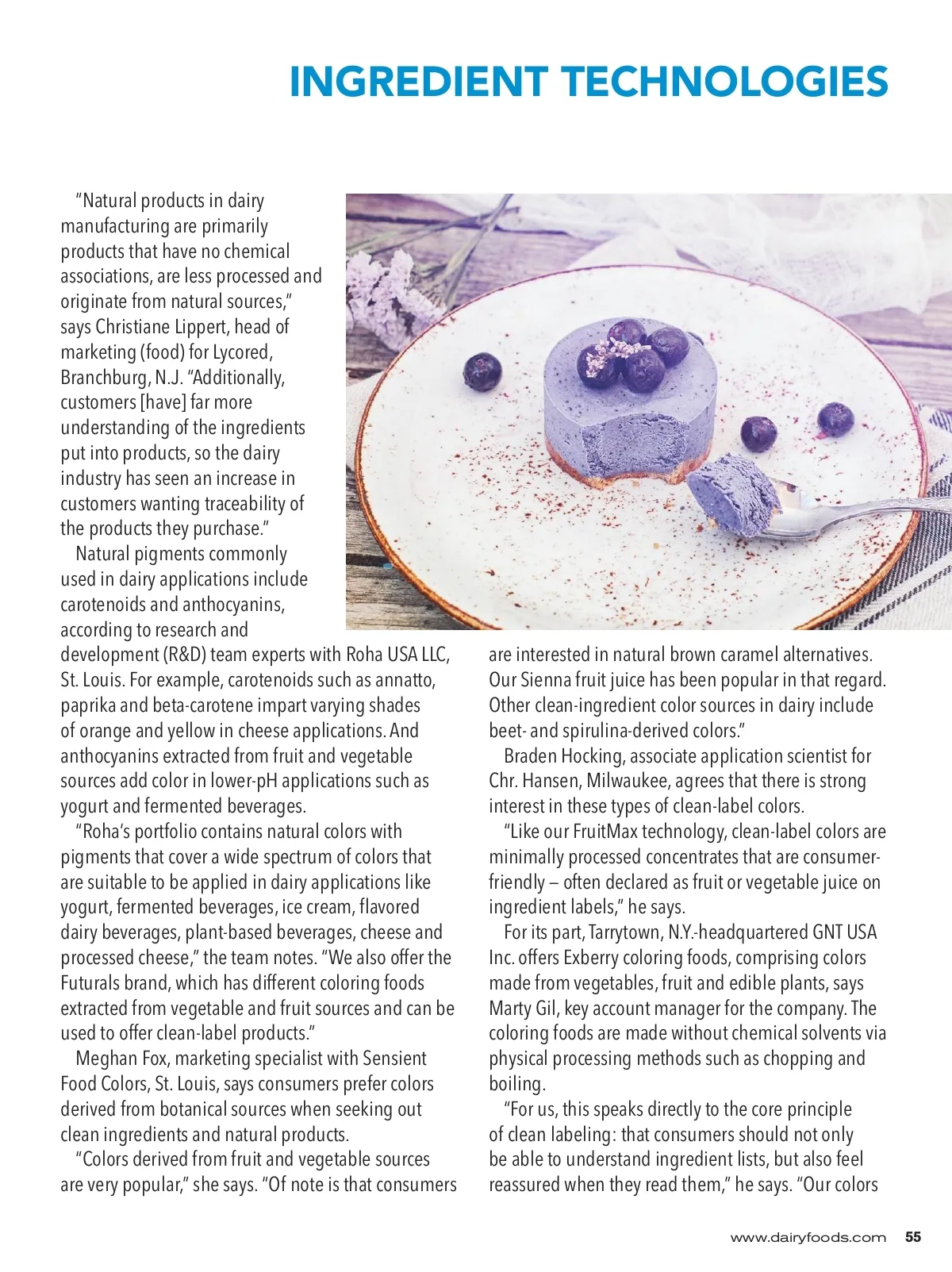 INGREDIENT TECHNOLOGIES

"Natural products in dairy manufacturing are primarily products that have no chemical associations, are less processed and originate from natural sources," says Christiane Lippert, head of marketing (food) for Lycored, Branchburg, N.J. "Additionally, customers [have] far more understanding of the ingredients put into products, so the dairy industry has seen an increase in customers wanting traceability of the products they purchase."

Natural pigments commonly used in dairy applications include carotenoids and anthocyanins, according to research and development (R&D) team experts with Roha USA LLC, St. Louis. For example, carotenoids such as annatto, paprika and beta-carotene impart varying shades of orange and yellow in cheese applications. And anthocyanins extracted from fruit and vegetable sources add color in lower-pH applications such as yogurt and fermented beverages.

"Roha's portfolio contains natural colors with pigments that cover a wide spectrum of colors that are suitable to be applied in dairy applications like yogurt, fermented beverages, ice cream, flavored dairy beverages, plant-based beverages, cheese and processed cheese," the team notes. "We also offer the Futurals brand, which has different coloring foods extracted from vegetable and fruit sources and can be used to offer clean-label products."

Meghan Fox, marketing specialist with Sensient Food Colors, St. Louis, says consumers prefer colors derived from botanical sources when seeking out clean ingredients and natural products.

"Colors derived from fruit and vegetable sources are very popular," she says. "Of note is that consumers are interested in natural brown caramel alternatives. Our Sienna fruit juice has been popular in that regard. Other clean-ingredient color sources in dairy include beet- and spirulina-derived colors."

Braden Hocking, associate application scientist for Chr. Hansen, Milwaukee, agrees that there is strong interest in these types of clean-label colors.

"Like our FruitMax technology, clean-label colors are minimally processed concentrates that are consumer-friendly — often declared as fruit or vegetable juice on ingredient labels," he says.

For its part, Tarrytown, N.Y.-headquartered GNT USA Inc. offers Exberry coloring foods, comprising colors made from vegetables, fruit and edible plants, says Marty Gil, key account manager for the company. The coloring foods are made without chemical solvents via physical processing methods such as chopping and boiling.

"For us, this speaks directly to the core principle of clean labeling: that consumers should not only be able to understand ingredient lists, but also feel reassured when they read them," he says. "Our colors

www.dairyfoods.com 55